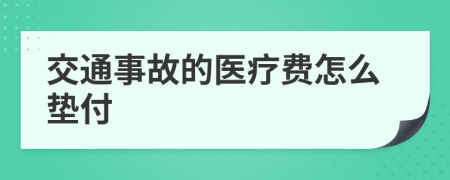 交通事故的医疗费怎么垫付